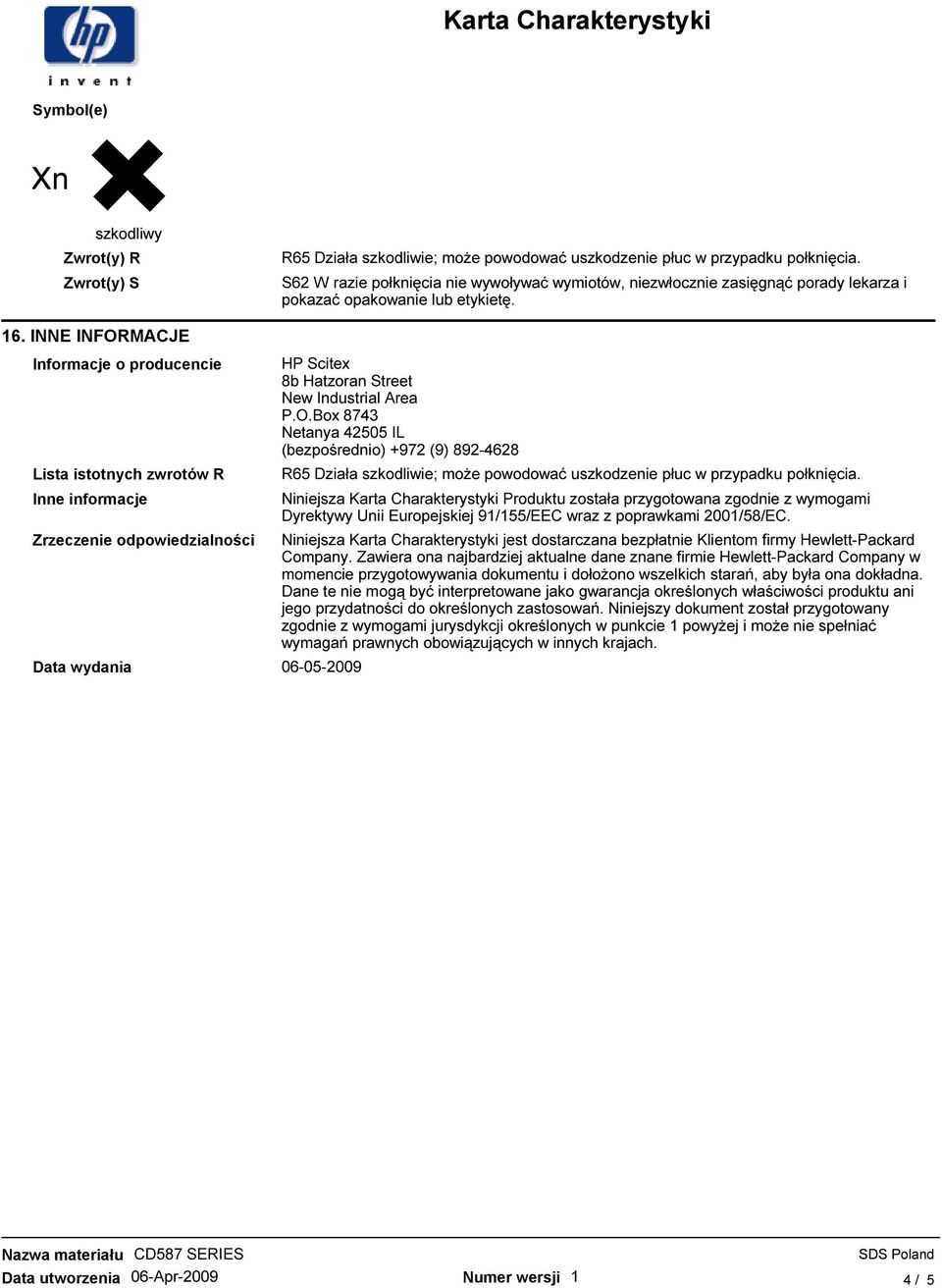 hp
invent

Karta Charakterystyki

Symbol(e)

Xn

szkodliwy

Zwrot(y) R R65 Działa szkodliwie; może powodować uszkodzenie płuc w przypadku połknięcia.

Zwrot(y) S S62 W razie połknięcia nie wywoływać wymiotów, niezwłocznie zasięgnąć porady lekarza i pokazać opakowanie lub etykietę.

16. INNE INFORMACJE

Informacje o producencie
HP Scitex
8b Hatzoran Street
New Industrial Area
P.O.Box 8743
Netanya 42505 IL
(bezpośrednio) +972 (9) 892-4628

Lista istotnych zwrotów R R65 Działa szkodliwie; może powodować uszkodzenie płuc w przypadku połknięcia.

Inne informacje Niniejsza Karta Charakterystyki Produktu została przygotowana zgodnie z wymogami Dyrektywy Unii Europejskiej 91/155/EEC wraz z poprawkami 2001/58/EC.

Zrzeczenie odpowiedzialności Niniejsza Karta Charakterystyki jest dostarczana bezpłatnie Klientom firmy Hewlett-Packard Company. Zawiera ona najbardziej aktualne dane znane firmie Hewlett-Packard Company w momencie przygotowywania dokumentu i dołożono wszelkich starań, aby była ona dokładna. Dane te nie mogą być interpretowane jako gwarancja określonych właściwości produktu ani jego przydatności do określonych zastosowań. Niniejszy dokument został przygotowany zgodnie z wymogami jurysdykcji określonych w punkcie 1 powyżej i może nie spełniać wymagań prawnych obowiązujących w innych krajach.

Data wydania 06-05-2009

Nazwa materiału CD587 SERIES
SDS Poland
Data utworzenia 06-Apr-2009
Numer wersji 1
4 / 5